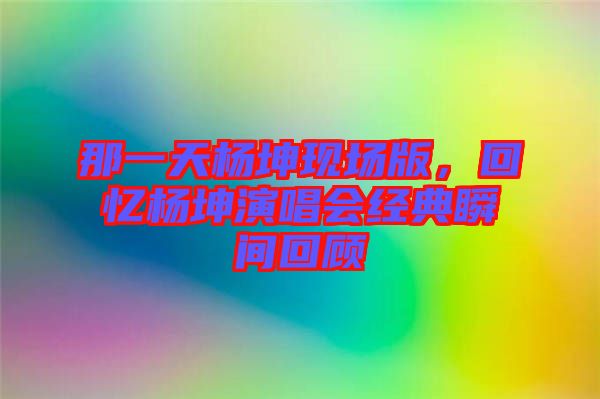 那一天杨坤现场版，回忆杨坤演唱会经典瞬间回顾